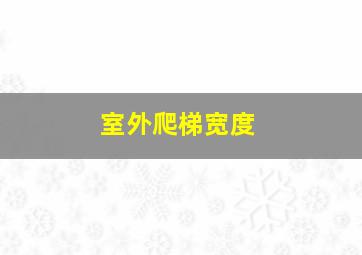 室外爬梯宽度